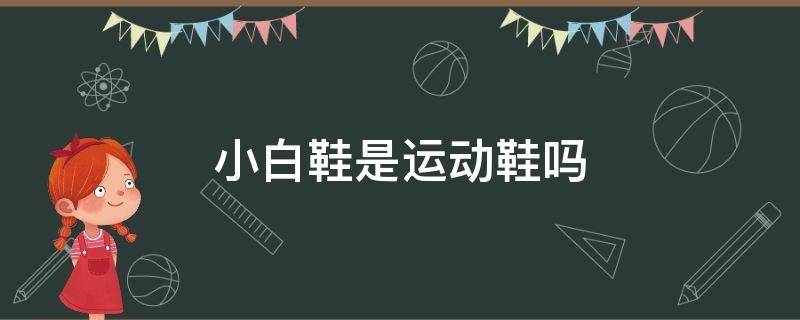 小白鞋是运动鞋吗